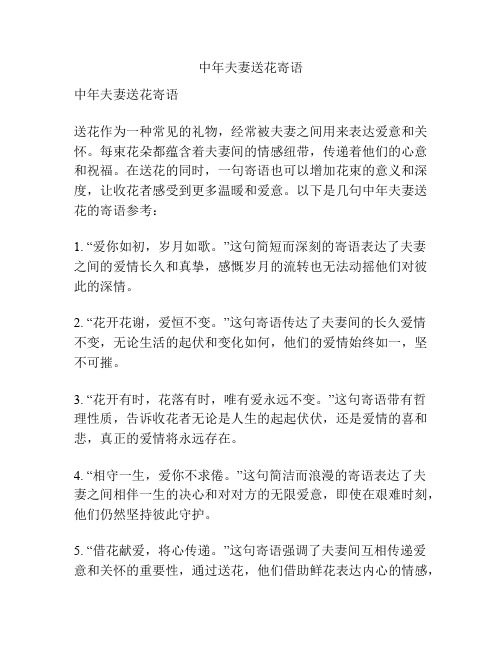 中年夫妻送花寄语

中年夫妻送花寄语

送花作为一种常见的礼物，经常被夫妻之间用来表达爱意和关怀。每束花朵都蕴含着夫妻间的情感纽带，传递着他们的心意和祝福。在送花的同时，一句寄语也可以增加花束的意义和深度，让收花者感受到更多温暖和爱意。以下是几句中年夫妻送花的寄语参考：

1. “爱你如初，岁月如歌。”这句简短而深刻的寄语表达了夫妻之间的爱情长久和真挚，感慨岁月的流转也无法动摇他们对彼此的深情。

2. “花开花谢，爱恒不变。”这句寄语传达了夫妻间的长久爱情不变，无论生活的起伏和变化如何，他们的爱情始终如一，坚不可摧。

3. “花开有时，花落有时，唯有爱永远不变。”这句寄语带有哲理性质，告诉收花者无论是人生的起起伏伏，还是爱情的喜和悲，真正的爱情将永远存在。

4. “相守一生，爱你不求倦。”这句简洁而浪漫的寄语表达了夫妻之间相伴一生的决心和对对方的无限爱意，即使在艰难时刻，他们仍然坚持彼此守护。

5. “借花献爱，将心传递。”这句寄语强调了夫妻间互相传递爱意和关怀的重要性，通过送花，他们借助鲜花表达内心的情感，